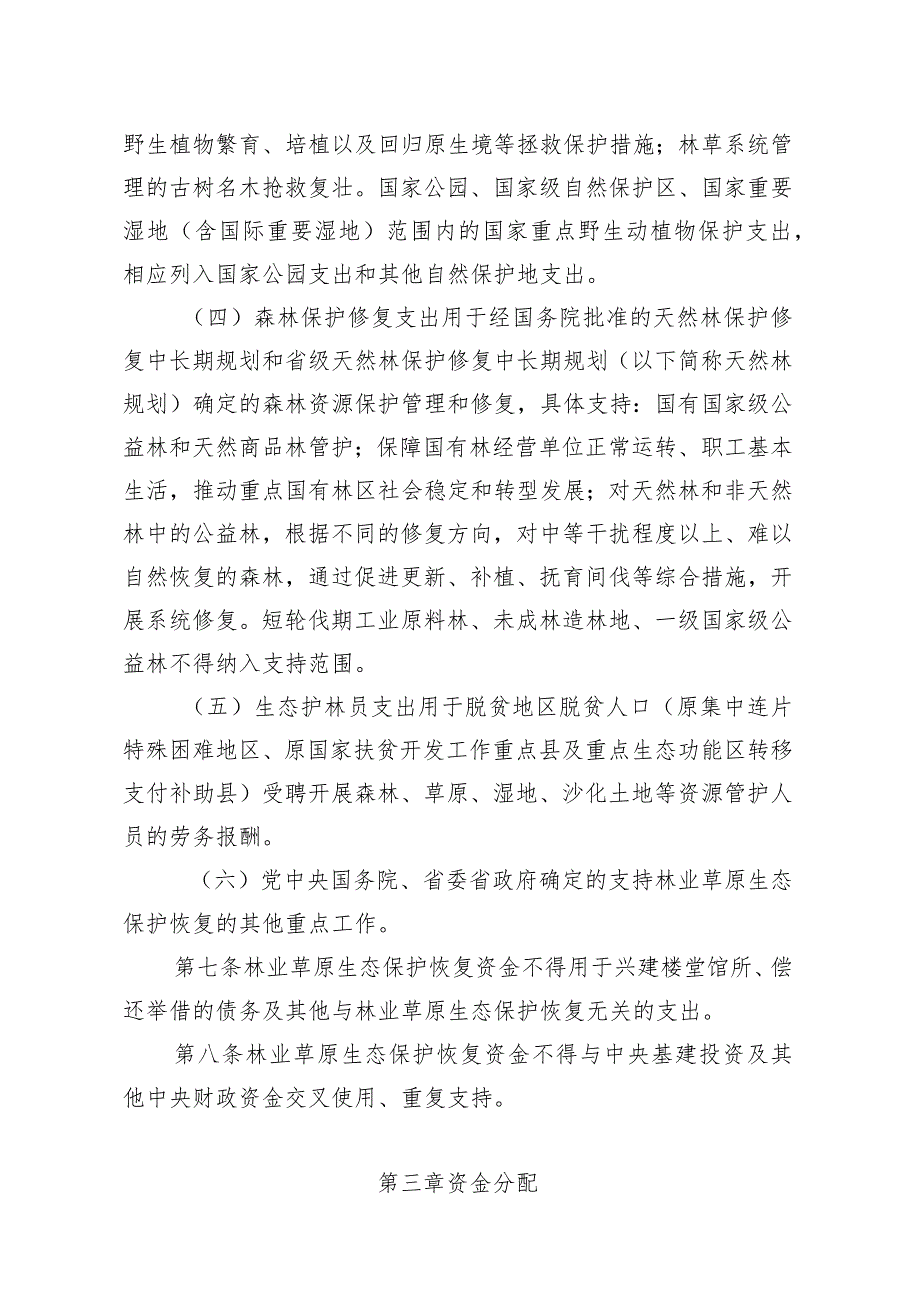 野生植物繁育、培植以及回归原生境等拯救保护措施；林草系统管理的古树名木抢救复壮。国家公园、国家级自然保护区、国家重要湿地（含国际重要湿地）范围内的国家重点野生动植物保护支出，相应列入国家公园支出和其他自然保护地支出。

（四）森林保护修复支出用于经国务院批准的天然林保护修复中长期规划和省级天然林保护修复中长期规划（以下简称天然林规划）确定的森林资源保护管理和修复，具体支持：国有国家级公益林和天然商品林管护；保障国有林经营单位正常运转、职工基本生活，推动重点国有林区社会稳定和转型发展；对天然林和非天然林中的公益林，根据不同的修复方向，对中等干扰程度以上、难以自然恢复的森林，通过促进更新、补植、抚育间伐等综合措施，开展系统修复。短轮伐期工业原料林、未成林造林地、一级国家级公益林不得纳入支持范围。

（五）生态护林员支出用于脱贫地区脱贫人口（原集中连片特殊困难地区、原国家扶贫开发工作重点县及重点生态功能区转移支付补助县）受聘开展森林、草原、湿地、沙化土地等资源管护人员的劳务报酬。

（六）党中央国务院、省委省政府确定的支持林业草原生态保护恢复的其他重点工作。

第七条林业草原生态保护恢复资金不得用于兴建楼堂馆所、偿还举借的债务及其他与林业草原生态保护恢复无关的支出。

第八条林业草原生态保护恢复资金不得与中央基建投资及其他中央财政资金交叉使用、重复支持。

第三章资金分配